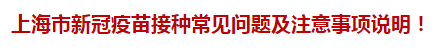 上海市新冠疫苗接种常见问题及注意事项说明！